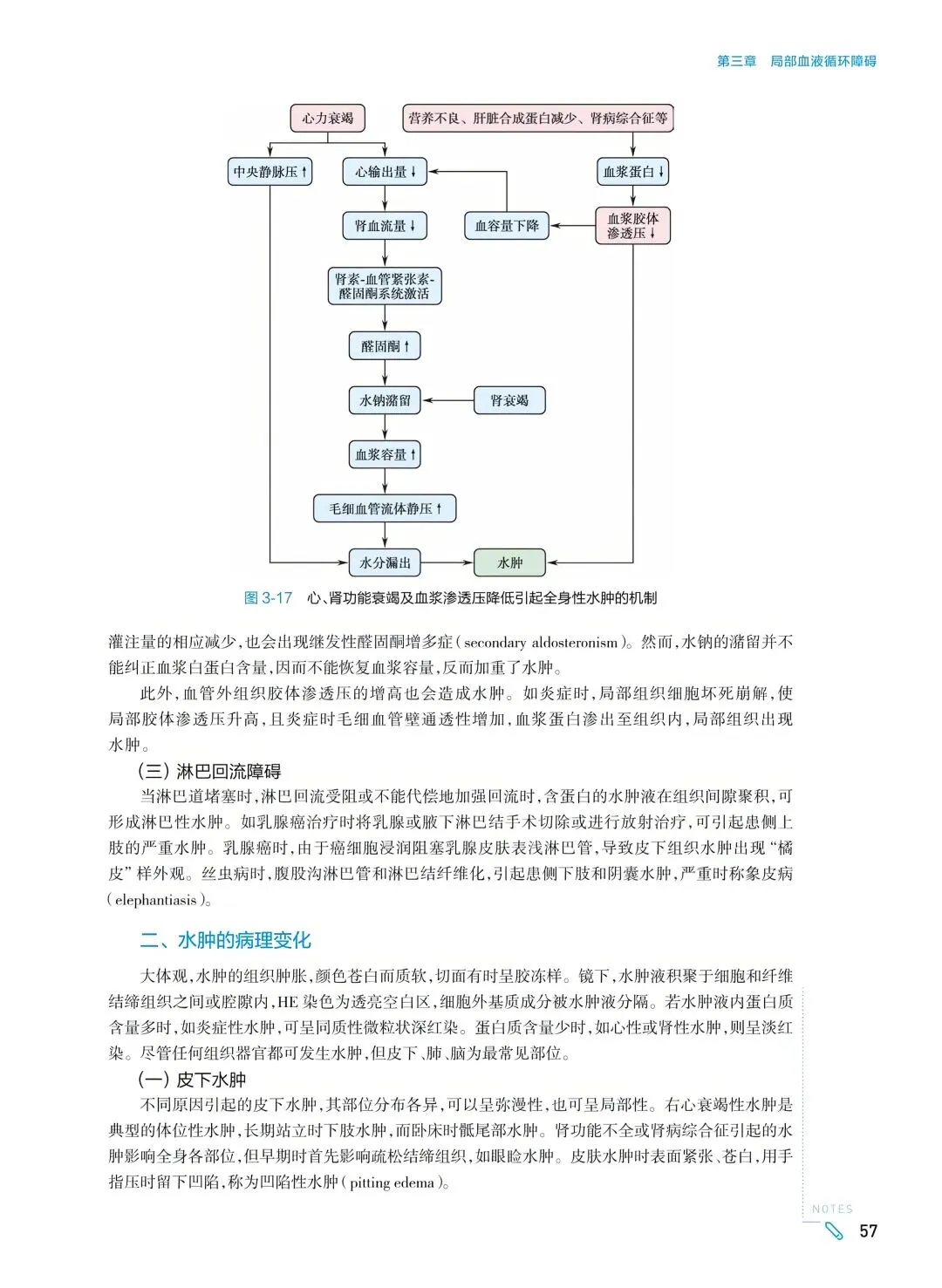 第三章　局部血液循环障碍

心力衰竭

营养不良、肝脏合成蛋白减少、肾病综合征等

中央静脉压↑

心输出量↓

血浆蛋白↓

肾血流量↓

血容量下降

血浆胶体渗透压↓

肾素-血管紧张素-醛固酮系统激活

醛固酮↑

水钠潴留

肾衰竭

血浆容量↑

毛细血管流体静压↑

水分漏出

水肿

图 3-17　心、肾功能衰竭及血浆渗透压降低引起全身性水肿的机制

灌注量的相应减少，也会出现继发性醛固酮增多症（secondary aldosteronism）。然而，水钠的潴留并不能纠正血浆白蛋白含量，因而不能恢复血浆容量，反而加重了水肿。

此外，血管外组织胶体渗透压的增高也会造成水肿。如炎症时，局部组织细胞坏死崩解，使局部胶体渗透压升高，且炎症时毛细血管壁通透性增加，血浆蛋白渗出至组织内，局部组织出现水肿。

（三）淋巴回流障碍

当淋巴道堵塞时，淋巴回流受阻或不能代偿地加强回流时，含蛋白的水肿液在组织间隙聚积，可形成淋巴性水肿。如乳腺癌治疗时将乳腺或腋下淋巴结手术切除或进行放射治疗，可引起患侧上肢的严重水肿。乳腺癌时，由于癌细胞浸润阻塞乳腺皮肤表浅淋巴管，导致皮下组织水肿出现“橘皮”样外观。丝虫病时，腹股沟淋巴管和淋巴结纤维化，引起患侧下肢和阴囊水肿，严重时称象皮病（elephantiasis）。

二、水肿的病理变化

大体观，水肿的组织肿胀，颜色苍白而质软，切面有时呈胶冻样。镜下，水肿液积聚于细胞和纤维结缔组织之间或腔隙内，HE 染色为透亮空白区，细胞外基质成分被水肿液分隔。若水肿液内蛋白质含量多时，如炎症性水肿，可呈同质性微粒状深红染。蛋白质含量少时，如心性或肾性水肿，则呈淡红染。尽管任何组织器官都可发生水肿，但皮下、肺、脑为最常见部位。

（一）皮下水肿

不同原因引起的皮下水肿，其部位分布各异，可以呈弥漫性，也可呈局部性。右心衰竭性水肿是典型的体位性水肿，长期站立时下肢水肿，而卧床时骶尾部水肿。肾功能不全或肾病综合征引起的水肿影响全身各部位，但早期时首先影响疏松结缔组织，如眼睑水肿。皮肤水肿时表面紧张、苍白，用手指压时留下凹陷，称为凹陷性水肿（pitting edema）。

NOTES

57